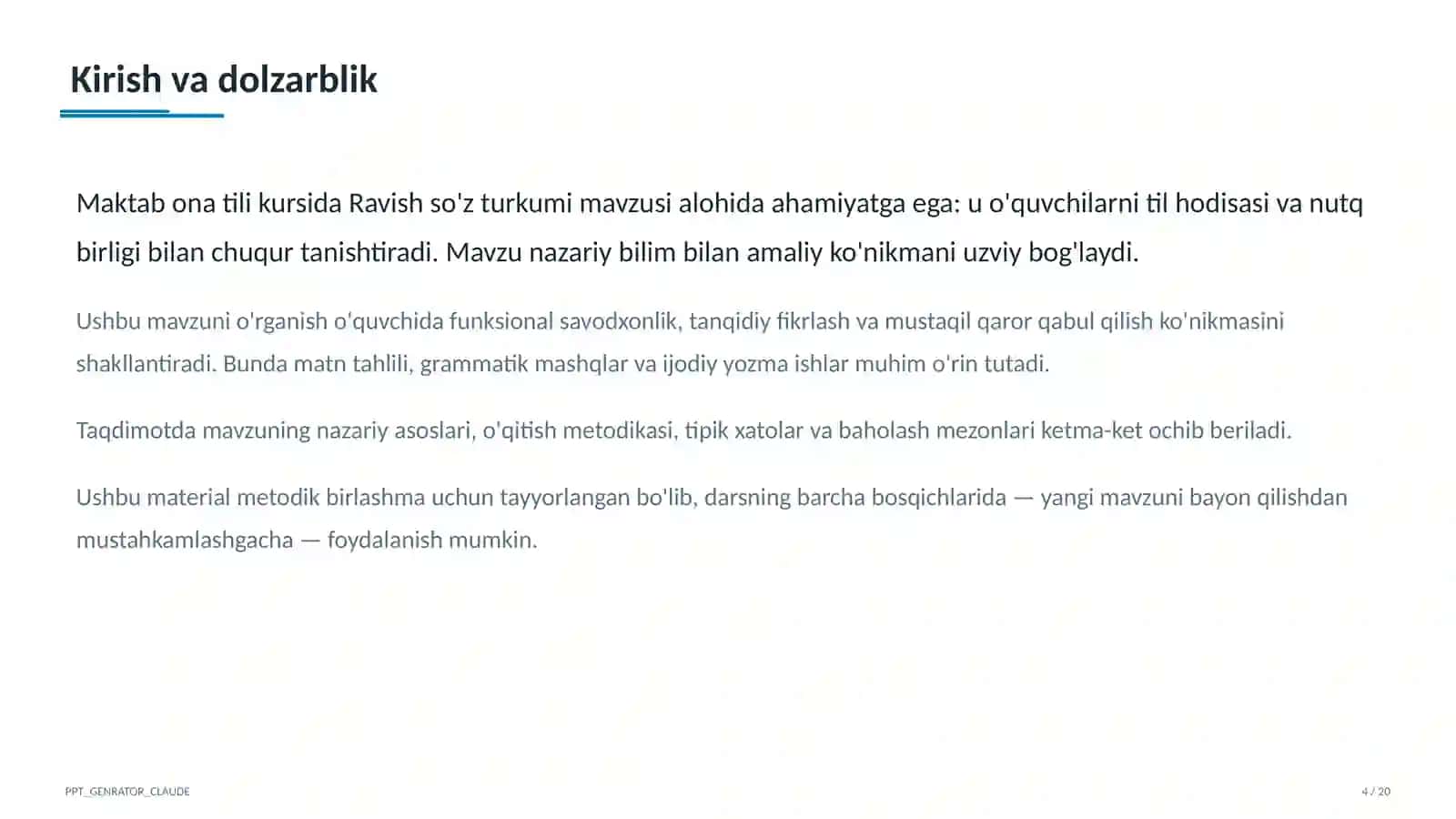 Kirish va dolzarblik

Maktab ona tili kursida Ravish so'z turkumi mavzusi alohida ahamiyatga ega: u o'quvchilarni til hodisasi va nutq birligi bilan chuqur tanishtiradi. Mavzu nazariy bilim bilan amaliy ko'nikmani uzviy bog'laydi.

Ushbu mavzuni o'rganish o'quvchida funksional savodxonlik, tanqidiy fikrlash va mustaqil qaror qabul qilish ko'nikmasini shakllantiradi. Bunda matn tahlili, grammatik mashqlar va ijodiy yozma ishlar muhim o'rin tutadi.

Taqdimotda mavzuning nazariy asoslari, o'qitish metodikasi, tipik xatolar va baholash mezonlari ketma-ket ochib beriladi.

Ushbu material metodik birlashma uchun tayyorlangan bo'lib, darsning barcha bosqichlarida — yangi mavzuni bayon qilishdan mustahkamlashgacha — foydalanish mumkin.

PPT_GENRATOR_CLAUDE

4 / 20